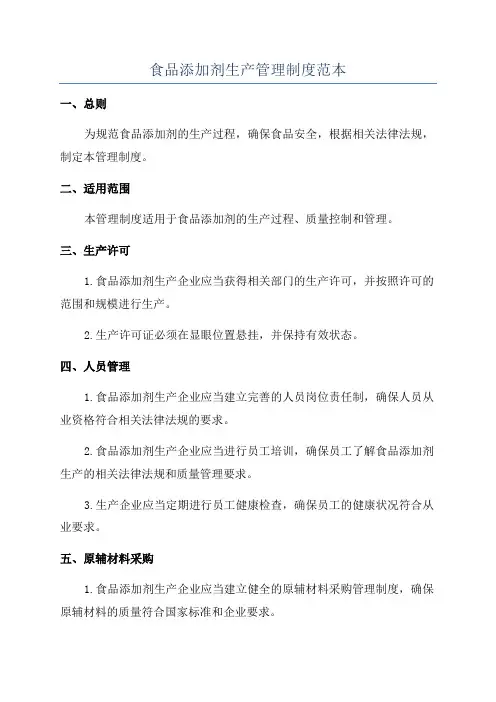 食品添加剂生产管理制度范本

一、总则

为规范食品添加剂的生产过程，确保食品安全，根据相关法律法规，制定本管理制度。

二、适用范围

本管理制度适用于食品添加剂的生产过程、质量控制和管理。

三、生产许可

1.食品添加剂生产企业应当获得相关部门的生产许可，并按照许可的范围和规模进行生产。

2.生产许可证必须在显眼位置悬挂，并保持有效状态。

四、人员管理

1.食品添加剂生产企业应当建立完善的人员岗位责任制，确保人员从业资格符合相关法律法规的要求。

2.食品添加剂生产企业应当进行员工培训，确保员工了解食品添加剂生产的相关法律法规和质量管理要求。

3.生产企业应当定期进行员工健康检查，确保员工的健康状况符合从业要求。

五、原辅材料采购

1.食品添加剂生产企业应当建立健全的原辅材料采购管理制度，确保原辅材料的质量符合国家标准和企业要求。